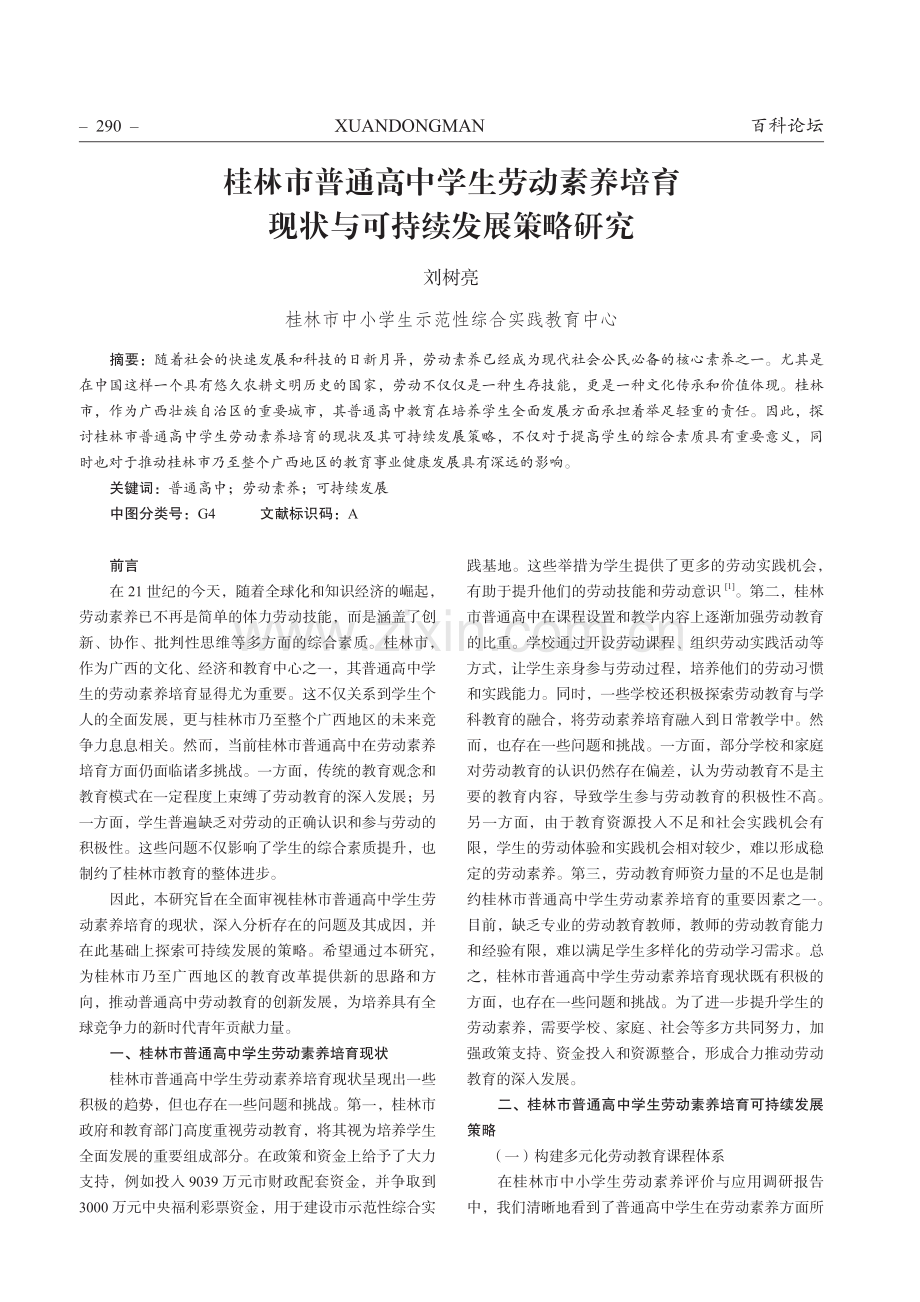 – 290 –　　XUANDONGMAN　　百科论坛

桂林市普通高中学生劳动素养培育现状与可持续发展策略研究

刘树亮

桂林市中小学生示范性综合实践教育中心

摘要：随着社会的快速发展和科技的日新月异，劳动素养已经成为现代社会公民必备的核心素养之一。尤其是在中国这样一个具有悠久农耕文明历史的国家，劳动不仅仅是一种生存技能，更是一种文化传承和价值体现。桂林市，作为广西壮族自治区的重要城市，其普通高中教育在培养学生全面发展方面承担着举足轻重的责任。因此，探讨桂林市普通高中学生劳动素养培育的现状及其可持续发展策略，不仅对于提高学生的综合素质具有重要意义，同时也对于推动桂林市乃至整个广西地区的教育事业健康发展具有深远的影响。

关键词：普通高中；劳动素养；可持续发展

中图分类号：G4　　文献标识码：A

前言

在 21 世纪的今天，随着全球化和知识经济的崛起，劳动素养已不再是简单的体力劳动技能，而是涵盖了创新、协作、批判性思维等多方面的综合素质。桂林市，作为广西的文化、经济和教育中心之一，其普通高中学生的劳动素养培育显得尤为重要。这不仅关系到学生个人的全面发展，更与桂林市乃至整个广西地区的未来竞争力息息相关。然而，当前桂林市普通高中在劳动素养培育方面仍面临诸多挑战。一方面，传统的教育观念和教育模式在一定程度上束缚了劳动教育的深入发展；另一方面，学生普遍缺乏对劳动的正确认识和参与劳动的积极性。这些问题不仅影响了学生的综合素质提升，也制约了桂林市教育的整体进步。

因此，本研究旨在全面审视桂林市普通高中学生劳动素养培育的现状，深入分析存在的问题及其成因，并在此基础上探索可持续发展的策略。希望通过本研究，为桂林市乃至广西地区的教育改革提供新的思路和方向，推动普通高中劳动教育的创新发展，为培养具有全球竞争力的新时代青年贡献力量。

一、桂林市普通高中学生劳动素养培育现状

桂林市普通高中学生劳动素养培育现状呈现出一些积极的趋势，但也存在一些问题和挑战。第一，桂林市政府和教育部门高度重视劳动教育，将其视为培养学生全面发展的重要组成部分。在政策和资金上给予了大力支持，例如投入 9039 万元市财政配套资金，并争取到 3000 万元中央福利彩票资金，用于建设市示范性综合实践基地。这些举措为学生提供了更多的劳动实践机会，有助于提升他们的劳动技能和劳动意识 $^{[1]}$。第二，桂林市普通高中在课程设置和教学内容上逐渐加强劳动教育的比重。学校通过开设劳动课程、组织劳动实践活动等方式，让学生亲身参与劳动过程，培养他们的劳动习惯和实践能力。同时，一些学校还积极探索劳动教育与学科教育的融合，将劳动素养培育融入到日常教学中。然而，也存在一些问题和挑战。一方面，部分学校和家庭对劳动教育的认识仍然存在偏差，认为劳动教育不是主要的教育内容，导致学生参与劳动教育的积极性不高。另一方面，由于教育资源投入不足和社会实践机会有限，学生的劳动体验和实践机会相对较少，难以形成稳定的劳动素养。第三，劳动教育师资力量的不足也是制约桂林市普通高中学生劳动素养培育的重要因素之一。目前，缺乏专业的劳动教育教师，教师的劳动教育能力和经验有限，难以满足学生多样化的劳动学习需求。总之，桂林市普通高中学生劳动素养培育现状既有积极的方面，也存在一些问题和挑战。为了进一步提升学生的劳动素养，需要学校、家庭、社会等多方共同努力，加强政策支持、资金投入和资源整合，形成合力推动劳动教育的深入发展。

二、桂林市普通高中学生劳动素养培育可持续发展策略

（一）构建多元化劳动教育课程体系

在桂林市中小学生劳动素养评价与应用调研报告中，我们清晰地看到了普通高中学生在劳动素养方面所